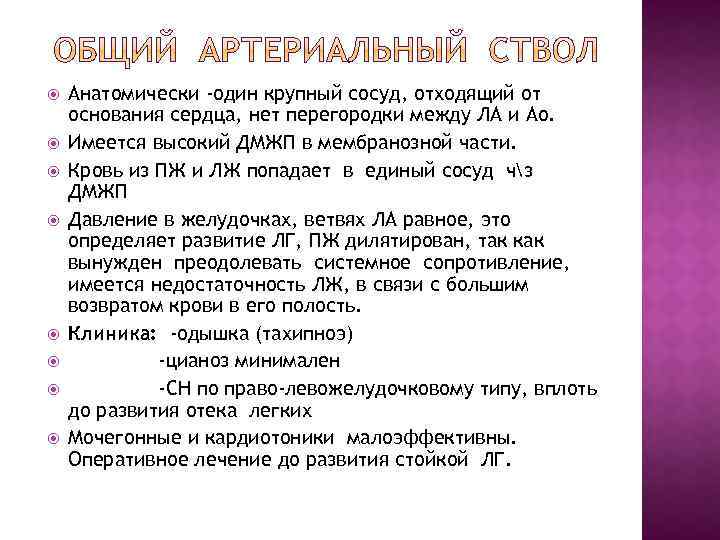 ОБЩИЙ АРТЕРИАЛЬНЫЙ СТВОЛ

Анатомически -один крупный сосуд, отходящий от основания сердца, нет перегородки между ЛА и Ао.

Имеется высокий ДМЖП в мембранозной части.

Кровь из ПЖ и ЛЖ попадает в единый сосуд ч\з ДМЖП

Давление в желудочках, ветвях ЛА равное, это определяет развитие ЛГ, ПЖ дилятирован, так как вынужден преодолевать системное сопротивление, имеется недостаточность ЛЖ, в связи с большим возвратом крови в его полость.

Клиника: -одышка (тахипноэ)

-цианоз минимален

-СН по право-левожелудочковому типу, вплоть до развития отека легких

Мочегонные и кардиотоники малоэффективны. Оперативное лечение до развития стойкой ЛГ.